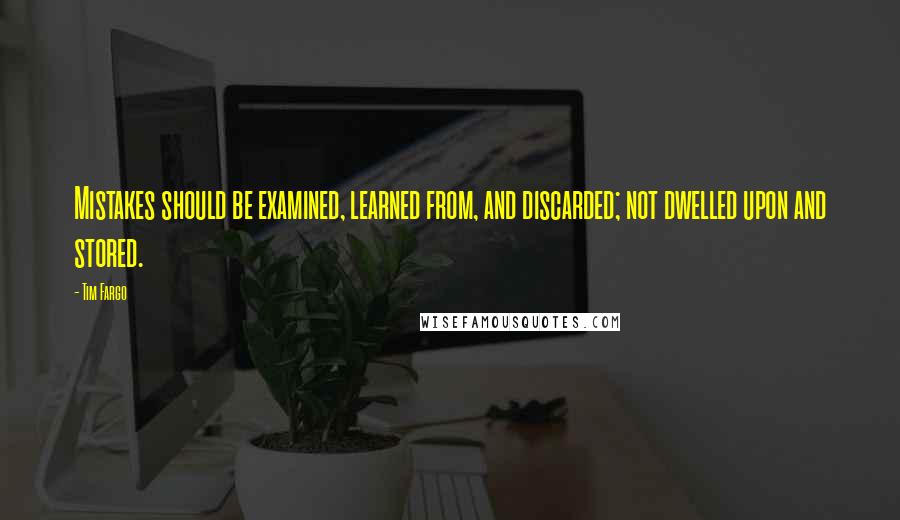 Mistakes should be examined, learned from, and discarded; not dwelled upon and stored.

- Tim Fargo

WISEFAMOUSQUOTES.COM